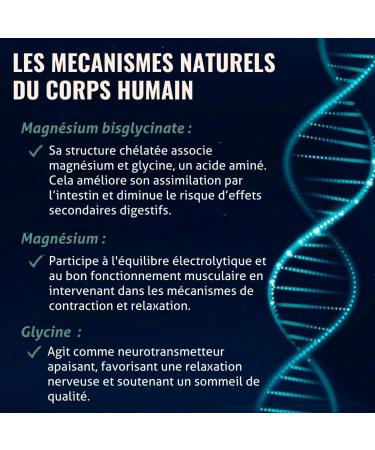 LES MECANISMES NATURELS DU CORPS HUMAIN

Magnésium bisglycinate :

✓ Sa structure chélatée associe magnésium et glycine, un acide aminé. Cela améliore son assimilation par l'intestin et diminue le risque d'effets secondaires digestifs.

Magnésium :

✓ Participe à l'équilibre électrolytique et au bon fonctionnement musculaire en intervenant dans les mécanismes de contraction et relaxation.

Glycine :

✓ Agit comme neurotransmetteur apaisant, favorisant une relaxation nerveuse et soutenant un sommeil de qualité.